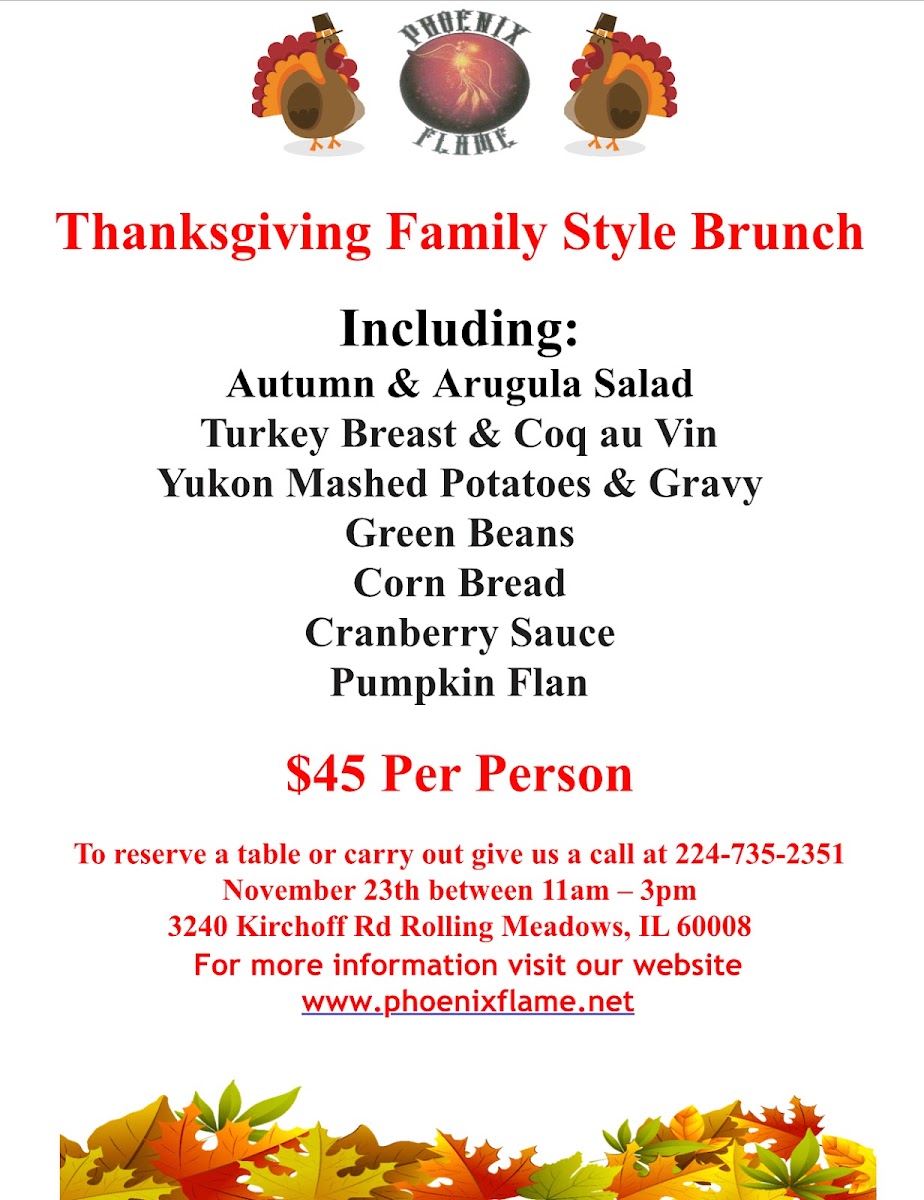 PHOENIX
FLAME

Thanksgiving Family Style Brunch

Including:
Autumn & Arugula Salad
Turkey Breast & Coq au Vin
Yukon Mashed Potatoes & Gravy
Green Beans
Corn Bread
Cranberry Sauce
Pumpkin Flan

$45 Per Person

To reserve a table or carry out give us a call at 224-735-2351
November 23th between 11am – 3pm
3240 Kirchoff Rd Rolling Meadows, IL 60008
For more information visit our website
www.phoenixflame.net